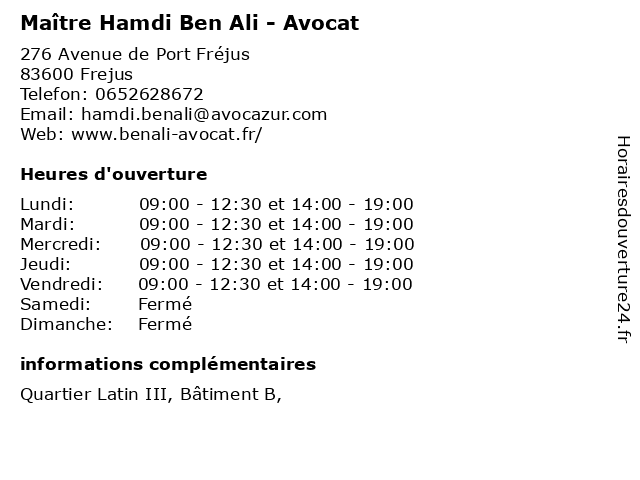 Maître Hamdi Ben Ali - Avocat

276 Avenue de Port Fréjus
83600 Frejus
Telefon: 0652628672
Email: hamdi.benali@avocazur.com
Web: www.benali-avocat.fr/

Heures d'ouverture

Lundi: 09:00 - 12:30 et 14:00 - 19:00
Mardi: 09:00 - 12:30 et 14:00 - 19:00
Mercredi: 09:00 - 12:30 et 14:00 - 19:00
Jeudi: 09:00 - 12:30 et 14:00 - 19:00
Vendredi: 09:00 - 12:30 et 14:00 - 19:00
Samedi: Fermé
Dimanche: Fermé

informations complémentaires

Quartier Latin III, Bâtiment B,

Horairesdouverture24.fr